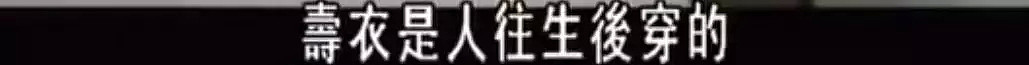 壽衣是人往生後穿的